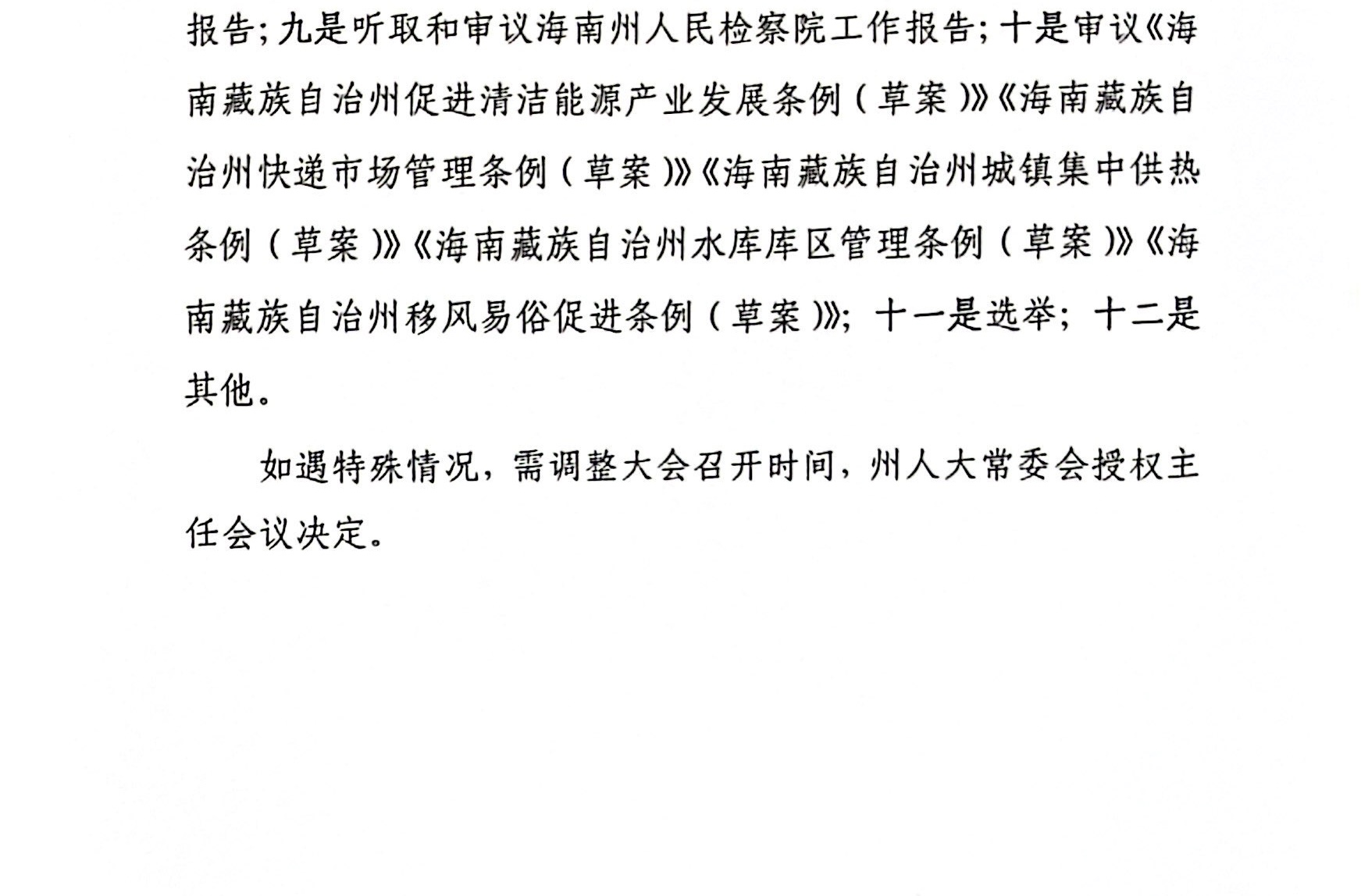 报告；九是听取和审议海南州人民检察院工作报告；十是审议《海南藏族自治州促进清洁能源产业发展条例（草案）》《海南藏族自治州快递市场管理条例（草案）》《海南藏族自治州城镇集中供热条例（草案）》《海南藏族自治州水库库区管理条例（草案）》《海南藏族自治州移风易俗促进条例（草案）》；十一是选举；十二是其他。

如遇特殊情况，需调整大会召开时间，州人大常委会授权主任会议决定。